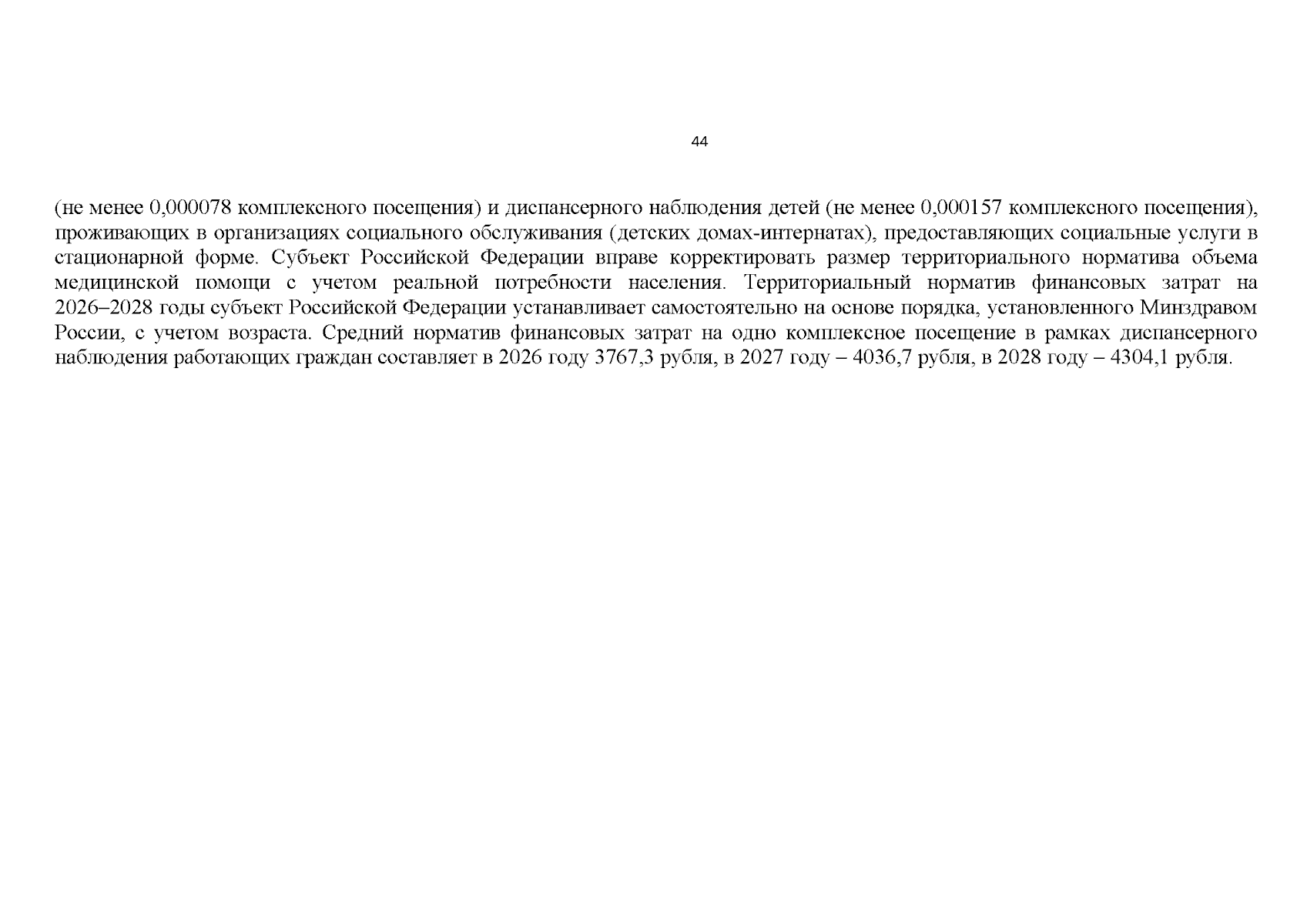 44

(не менее 0,000078 комплексного посещения) и диспансерного наблюдения детей (не менее 0,000157 комплексного посещения), проживающих в организациях социального обслуживания (детских домах-интернатах), предоставляющих социальные услуги в стационарной форме. Субъект Российской Федерации вправе корректировать размер территориального норматива объема медицинской помощи с учетом реальной потребности населения. Территориальный норматив финансовых затрат на 2026–2028 годы субъект Российской Федерации устанавливает самостоятельно на основе порядка, установленного Минздравом России, с учетом возраста. Средний норматив финансовых затрат на одно комплексное посещение в рамках диспансерного наблюдения работающих граждан составляет в 2026 году 3767,3 рубля, в 2027 году – 4036,7 рубля, в 2028 году – 4304,1 рубля.